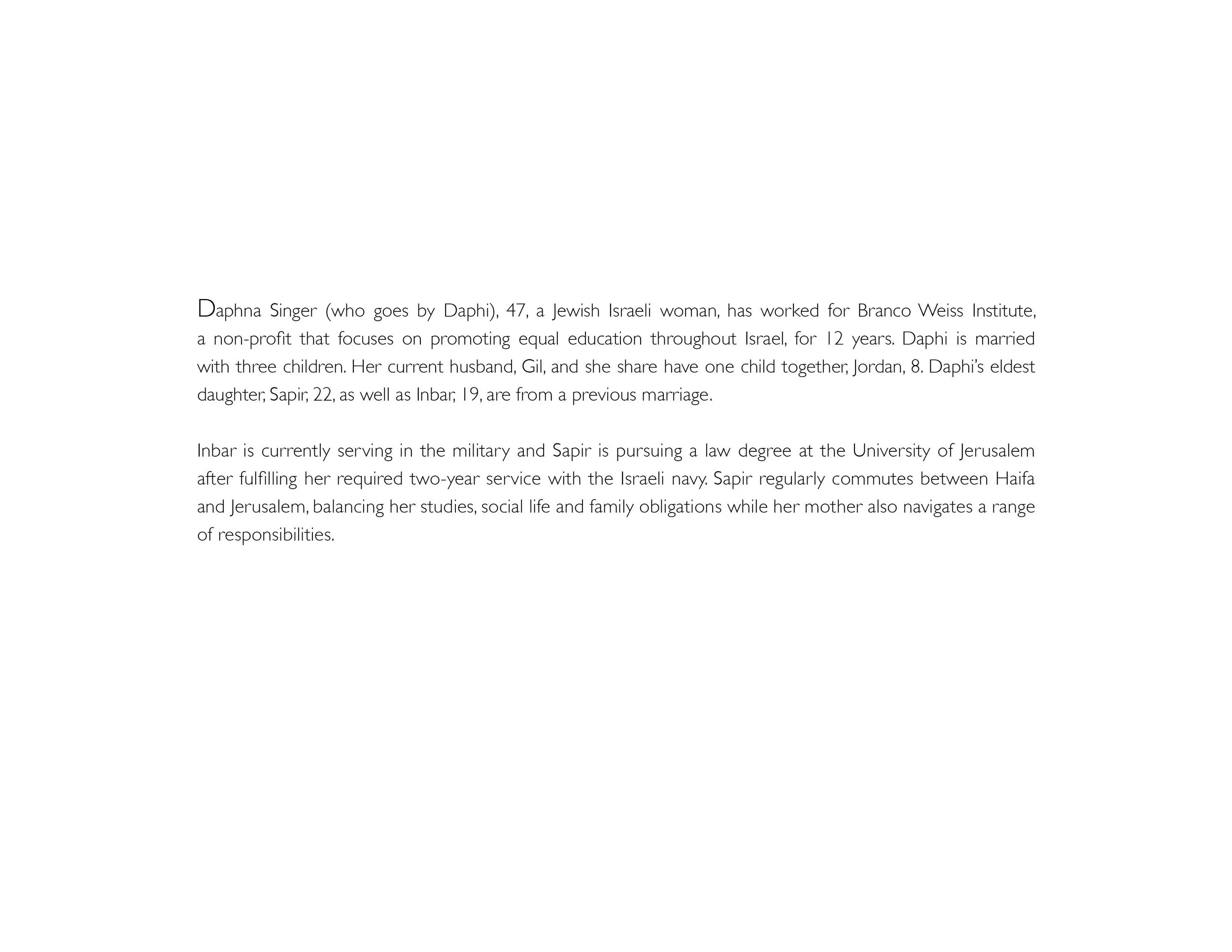 Daphna Singer (who goes by Daphi), 47, a Jewish Israeli woman, has worked for Branco Weiss Institute, a non-profit that focuses on promoting equal education throughout Israel, for 12 years. Daphi is married with three children. Her current husband, Gil, and she share have one child together, Jordan, 8. Daphi's eldest daughter, Sapir, 22, as well as Inbar, 19, are from a previous marriage.

Inbar is currently serving in the military and Sapir is pursuing a law degree at the University of Jerusalem after fulfilling her required two-year service with the Israeli navy. Sapir regularly commutes between Haifa and Jerusalem, balancing her studies, social life and family obligations while her mother also navigates a range of responsibilities.